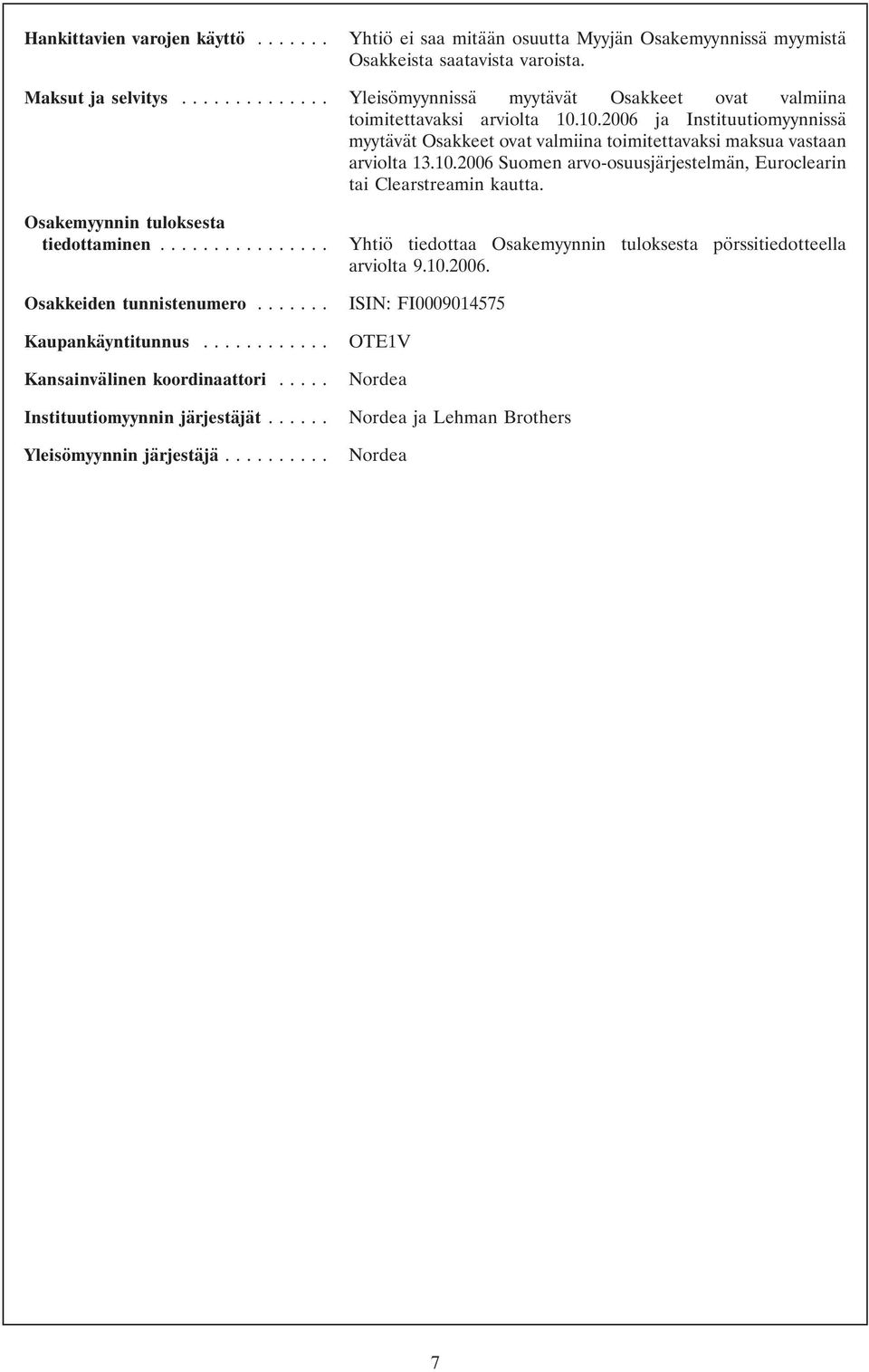 Hankittavien varojen käyttö . . . . . . . Yhtiö ei saa mitään osuutta Myyjän Osakemyynnissä myymistä Osakkeista saatavista varoista.

Maksut ja selvitys . . . . . . . . . . . . . . Yleisömyynnissä myytävät Osakkeet ovat valmiina toimitettavaksi arviolta 10.10.2006 ja Instituutiomyynnissä myytävät Osakkeet ovat valmiina toimitettavaksi maksua vastaan arviolta 13.10.2006 Suomen arvo-osuusjärjestelmän, Euroclearin tai Clearstreamin kautta.

Osakemyynnin tuloksesta tiedottaminen . . . . . . . . . . . . . . . . Yhtiö tiedottaa Osakemyynnin tuloksesta pörssitiedotteella arviolta 9.10.2006.

Osakkeiden tunnistenumero . . . . . . . ISIN: FI0009014575

Kaupankäyntitunnus . . . . . . . . . . . . OTE1V

Kansainvälinen koordinaattori . . . . . Nordea

Instituutiomyynnin järjestäjät . . . . . . Nordea ja Lehman Brothers

Yleisömyynnin järjestäjä . . . . . . . . . . Nordea

7